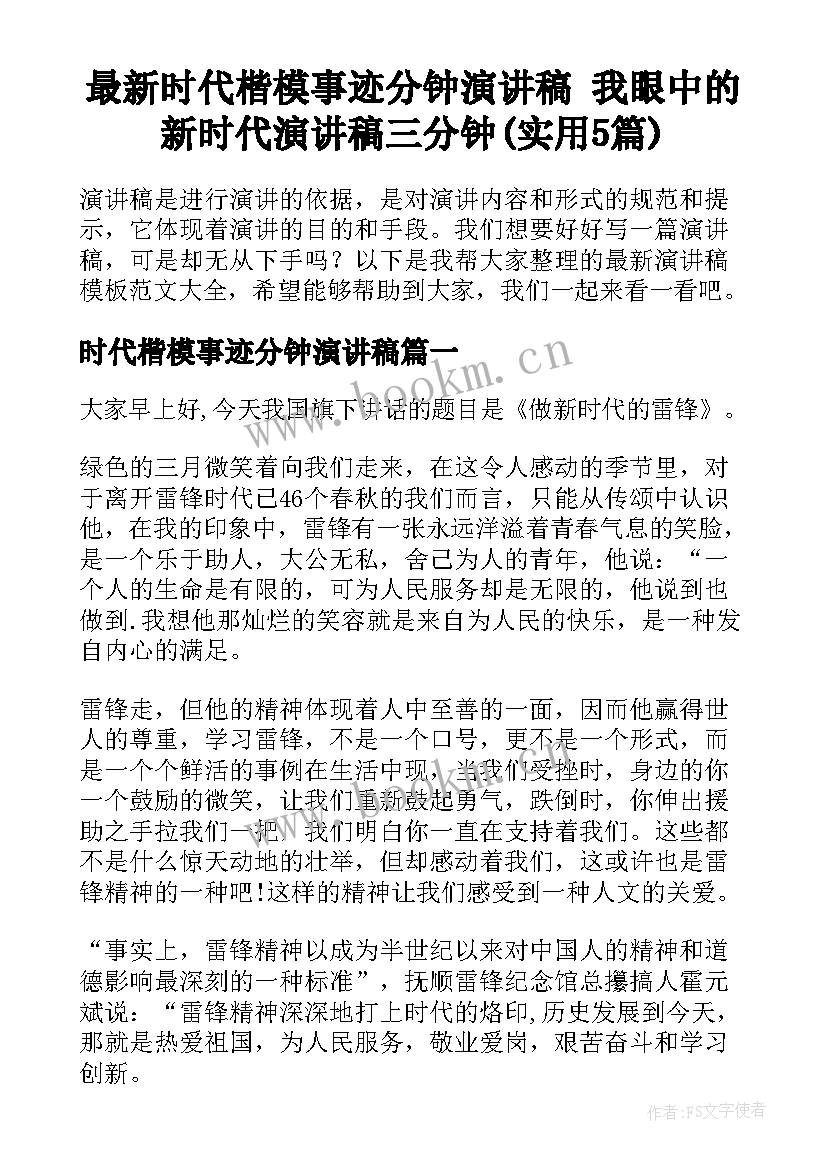 最新时代楷模事迹分钟演讲稿 我眼中的新时代演讲稿三分钟(实用5篇)

演讲稿是进行演讲的依据，是对演讲内容和形式的规范和提示，它体现着演讲的目的和手段。我们想要好好写一篇演讲稿，可是却无从下手吗？以下是我帮大家整理的最新演讲稿模板范文大全，希望能够帮助到大家，我们一起来看一看吧。

时代楷模事迹分钟演讲稿篇一

www.bookm.cn

大家早上好,今天我国旗下讲话的题目是《做新时代的雷锋》。

绿色的三月微笑着向我们走来，在这令人感动的季节里，对于离开雷锋时代已46个春秋的我们而言，只能从传颂中认识他，在我的印象中，雷锋有一张永远洋溢着青春气息的笑脸，是一个乐于助人，大公无私，舍己为人的青年，他说：“一个人的生命是有限的，可为人民服务却是无限的，他说到也做到.我想他那灿烂的笑容就是来自为人民的快乐，是一种发自内心的满足。

雷锋走，但他的精神体现着人中至善的一面，因而他赢得世人的尊重，学习雷锋，不是一个口号，更不是一个形式，而是一个个鲜活的事例在生活中现，当我们受挫时，身边的你一个鼓励的微笑，让我们重新鼓起勇气，跌倒时，你伸出援助之手拉我们一把，我们明白你一直在支持着我们。这些都不是什么惊天动地的壮举，但却感动着我们，这或许也是雷锋精神的一种吧!这样的精神让我们感受到一种人文的关爱。

“事实上，雷锋精神以成为半世纪以来对中国人的精神和道德影响最深刻的一种标准”，抚顺雷锋纪念馆总攥搞人霍元斌说：“雷锋精神深深地打上时代的烙印,历史发展到今天，那就是热爱祖国，为人民服务，敬业爱岗，艰苦奋斗和学习创新。

作者:FS文字使者